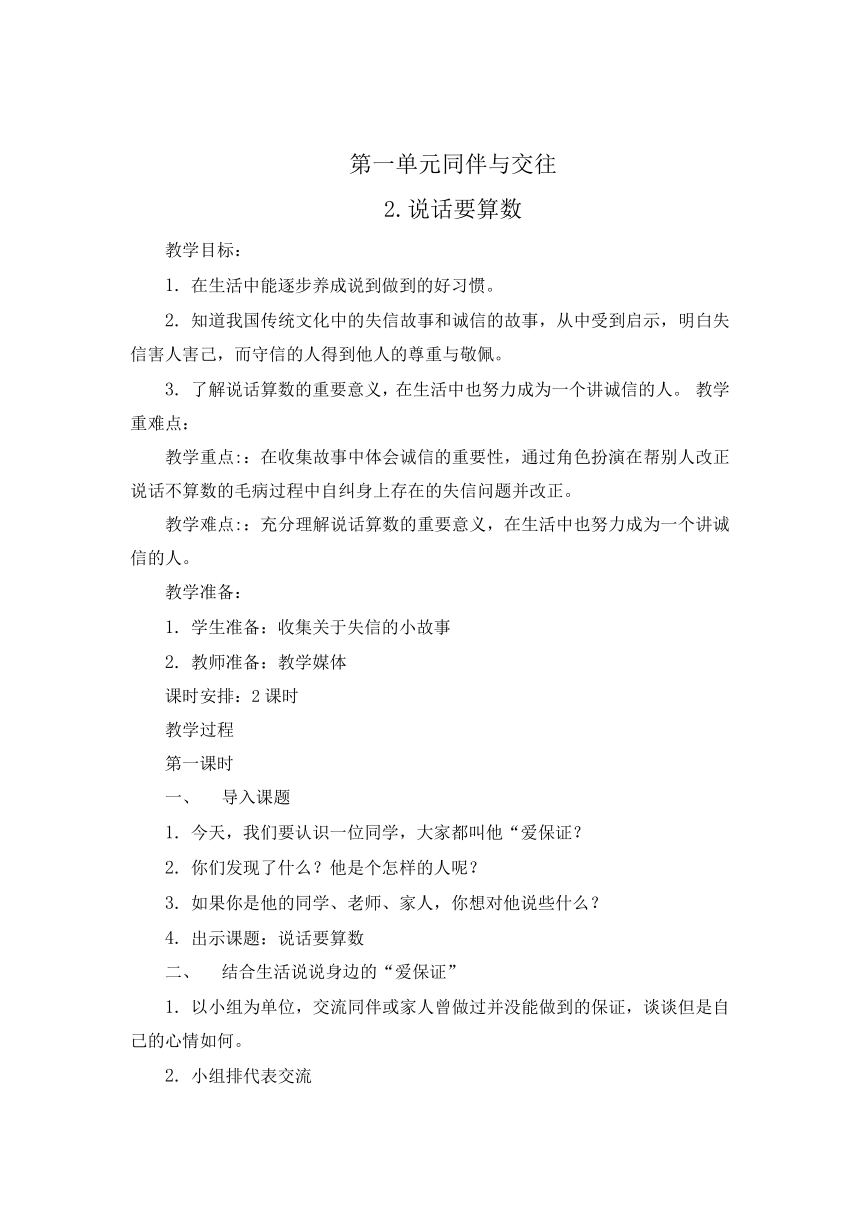 第一单元同伴与交往

2.说话要算数

教学目标：

1. 在生活中能逐步养成说到做到的好习惯。

2. 知道我国传统文化中的失信故事和诚信的故事，从中受到启示，明白失信害人害己，而守信的人得到他人的尊重与敬佩。

3. 了解说话算数的重要意义，在生活中也努力成为一个讲诚信的人。 教学重难点：

教学重点:：在收集故事中体会诚信的重要性，通过角色扮演在帮别人改正说话不算数的毛病过程中自纠身上存在的失信问题并改正。

教学难点:：充分理解说话算数的重要意义，在生活中也努力成为一个讲诚信的人。

教学准备：

1. 学生准备：收集关于失信的小故事

2. 教师准备：教学媒体

课时安排：2 课时

教学过程

第一课时

一、 导入课题

1. 今天，我们要认识一位同学，大家都叫他“爱保证？

2. 你们发现了什么？他是个怎样的人呢？

3. 如果你是他的同学、老师、家人，你想对他说些什么？

4. 出示课题：说话要算数

二、 结合生活说说身边的“爱保证”

1. 以小组为单位，交流同伴或家人曾做过并没能做到的保证，谈谈但是自己的心情如何。

2. 小组排代表交流